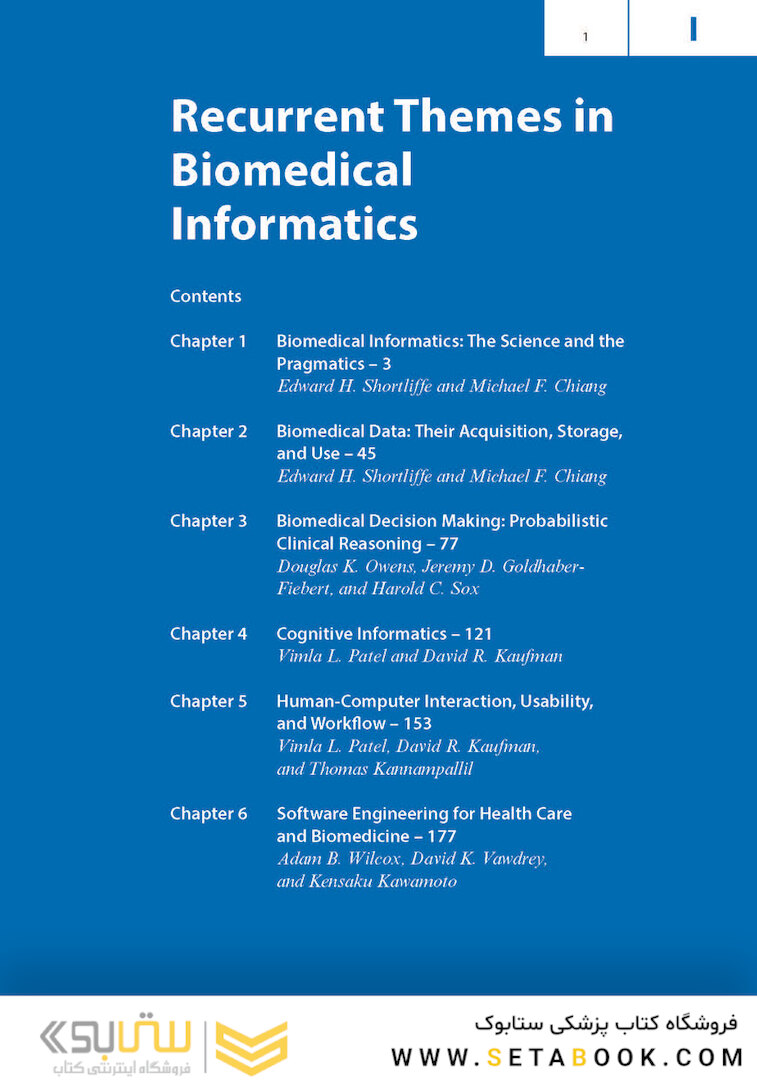 1

I

Recurrent Themes in Biomedical Informatics

Contents

Chapter 1 Biomedical Informatics: The Science and the Pragmatics – 3
Edward H. Shortliffe and Michael F. Chiang

Chapter 2 Biomedical Data: Their Acquisition, Storage, and Use – 45
Edward H. Shortliffe and Michael F. Chiang

Chapter 3 Biomedical Decision Making: Probabilistic Clinical Reasoning – 77
Douglas K. Owens, Jeremy D. Goldhaber-Fiebert, and Harold C. Sox

Chapter 4 Cognitive Informatics – 121
Vimla L. Patel and David R. Kaufman

Chapter 5 Human-Computer Interaction, Usability, and Workflow – 153
Vimla L. Patel, David R. Kaufman, and Thomas Kannampallil

Chapter 6 Software Engineering for Health Care and Biomedicine – 177
Adam B. Wilcox, David K. Vawdrey, and Kensaku Kawamoto

ستابوک
فروشگاه اینترنتی کتاب

فروشگاه کتاب پزشکی ستابوک
WWW.SETABOOK.COM